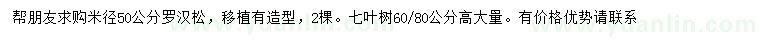 帮朋友求购米径50公分罗汉松，移植有造型，2棵。七叶树60/80公分高大量。有价格优势请联系